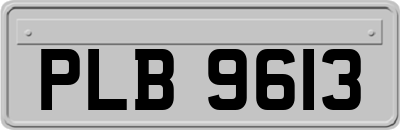 PLB 9613